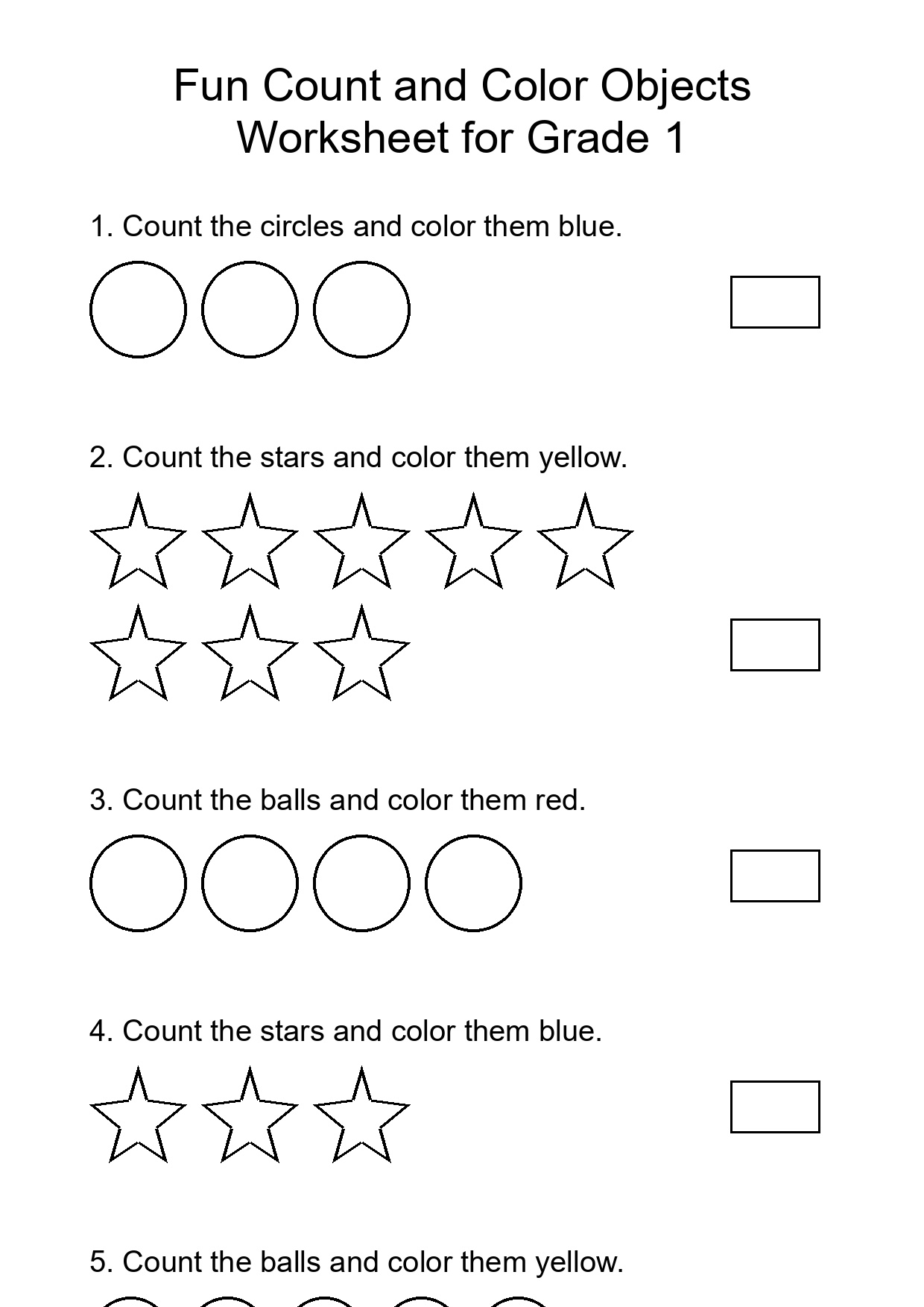 Fun Count and Color Objects
Worksheet for Grade 1

1. Count the circles and color them blue.

2. Count the stars and color them yellow.

3. Count the balls and color them red.

4. Count the stars and color them blue.

5. Count the balls and color them yellow.